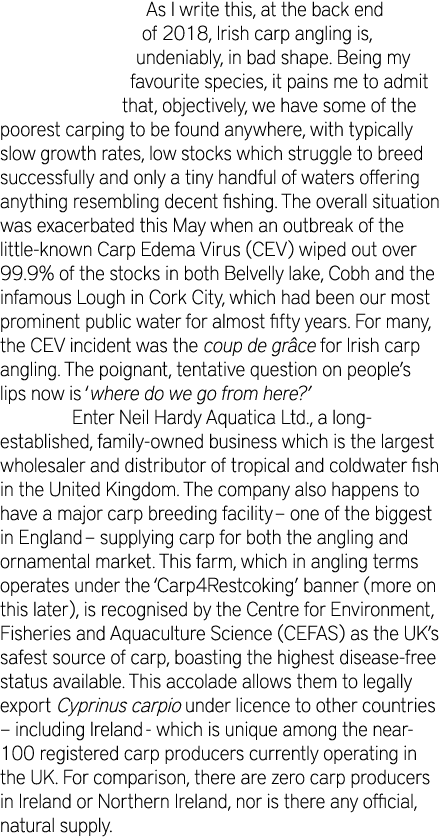 As I write this, at the back end of 2018, Irish carp angling is, undeniably, in bad shape. Being my favourite species, it pains me to admit that, objectively, we have some of the poorest carping to be found anywhere, with typically slow growth rates, low stocks which struggle to breed successfully and only a tiny handful of waters offering anything resembling decent fishing. The overall situation was exacerbated this May when an outbreak of the little-known Carp Edema Virus (CEV) wiped out over 99.9% of the stocks in both Belvelly lake, Cobh and the infamous Lough in Cork City, which had been our most prominent public water for almost fifty years. For many, the CEV incident was the coup de grâce for Irish carp angling. The poignant, tentative question on people's lips now is 'where do we go from here?'

Enter Neil Hardy Aquatica Ltd., a long-established, family-owned business which is the largest wholesaler and distributor of tropical and coldwater fish in the United Kingdom. The company also happens to have a major carp breeding facility – one of the biggest in England – supplying carp for both the angling and ornamental market. This farm, which in angling terms operates under the 'Carp4Restcoking' banner (more on this later), is recognised by the Centre for Environment, Fisheries and Aquaculture Science (CEFAS) as the UK's safest source of carp, boasting the highest disease-free status available. This accolade allows them to legally export Cyprinus carpio under licence to other countries – including Ireland - which is unique among the near-100 registered carp producers currently operating in the UK. For comparison, there are zero carp producers in Ireland or Northern Ireland, nor is there any official, natural supply.